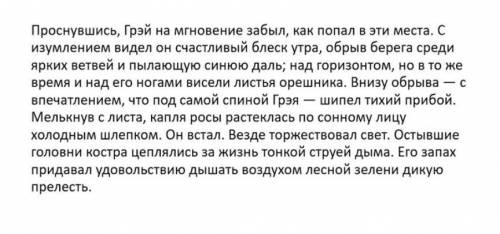 Проснувшись, Грэй на мгновение забыл, как попал в эти места. С изумлением видел он счастливый блеск утра, обрыв берега среди ярких ветвей и пылающую синюю даль; над горизонтом, но в то же время и над его ногами висели листья орешника. Внизу обрыва — с впечатлением, что под самой спиной Грэя — шипел тихий прибой. Мелькнув с листа, капля росы растеклась по сонному лицу холодным шлепком. Он встал. Везде торжествовал свет. Остывшие головни костра цеплялись за жизнь тонкой струей дыма. Его запах придавал удовольствию дышать воздухом лесной зелени дикую прелесть.